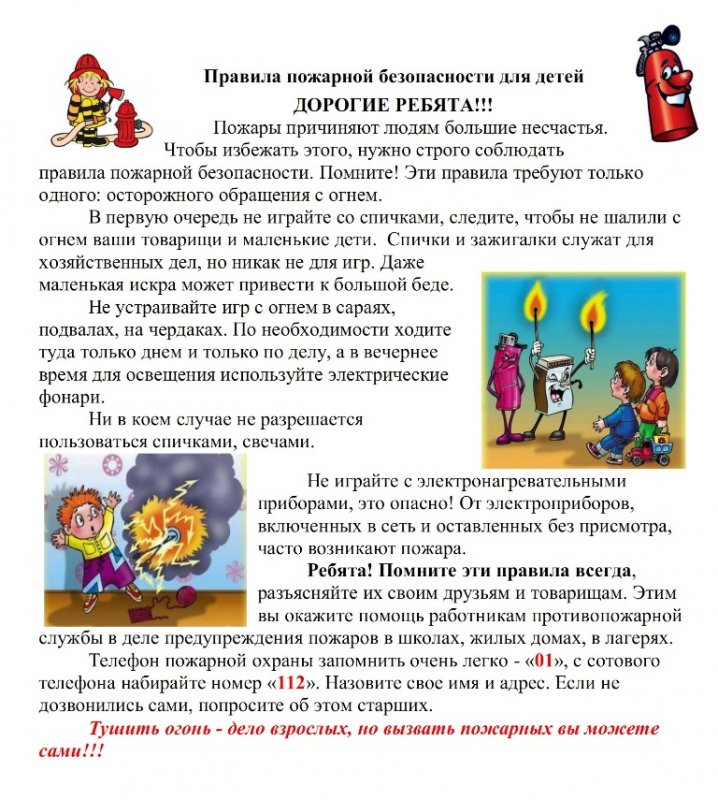 Правила пожарной безопасности для детей

ДОРОГИЕ РЕБЯТА!!!

Пожары причиняют людям большие несчастья. Чтобы избежать этого, нужно строго соблюдать правила пожарной безопасности. Помните! Эти правила требуют только одного: осторожного обращения с огнем.

В первую очередь не играйте со спичками, следите, чтобы не шалили с огнем ваши товарищи и маленькие дети. Спички и зажигалки служат для хозяйственных дел, но никак не для игр. Даже маленькая искра может привести к большой беде.

Не устраивайте игр с огнем в сараях, подвалах, на чердаках. По необходимости ходите туда только днем и только по делу, а в вечернее время для освещения используйте электрические фонари.

Ни в коем случае не разрешается пользоваться спичками, свечами.

Не играйте с электронагревательными приборами, это опасно! От электроприборов, включенных в сеть и оставленных без присмотра, часто возникают пожара.

Ребята! Помните эти правила всегда, разъясняйте их своим друзьям и товарищам. Этим вы окажите помощь работникам противопожарной службы в деле предупреждения пожаров в школах, жилых домах, в лагерях.

Телефон пожарной охраны запомнить очень легко - «01», с сотового телефона набирайте номер «112». Назовите свое имя и адрес. Если не дозвонились сами, попросите об этом старших.

Тушить огонь - дело взрослых, но вызвать пожарных вы можете сами!!!